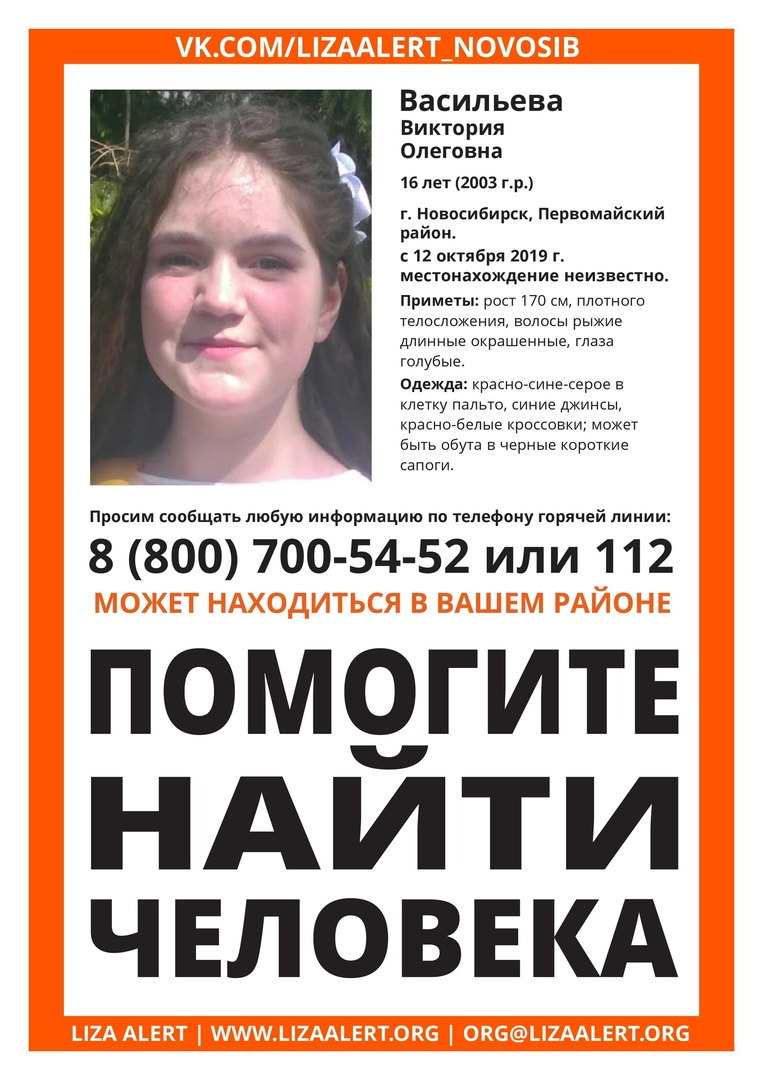 VK.COM/LIZAALERT_NOVOSIB

Васильева
Виктория
Олеговна

16 лет (2003 г.р.)

г. Новосибирск, Первомайский район.
с 12 октября 2019 г.
местонахождение неизвестно.

Приметы: рост 170 см, плотного телосложения, волосы рыжие длинные окрашенные, глаза голубые.

Одежда: красно-сине-серое в клетку пальто, синие джинсы, красно-белые кроссовки; может быть обута в черные короткие сапоги.

Просим сообщать любую информацию по телефону горячей линии:

8 (800) 700-54-52 или 112

МОЖЕТ НАХОДИТЬСЯ В ВАШЕМ РАЙОНЕ

ПОМОГИТЕ
НАЙТИ
ЧЕЛОВЕКА

LIZA ALERT | WWW.LIZAALERT.ORG | ORG@LIZAALERT.ORG